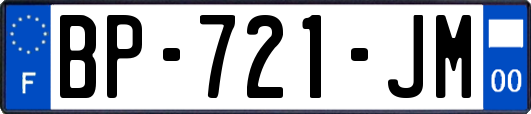 F
BP-721-JM
00